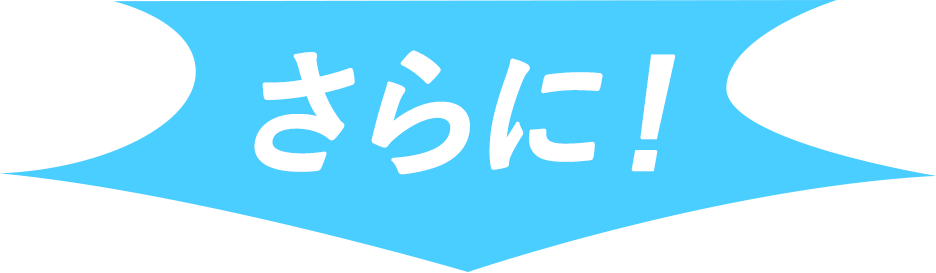 さらに！